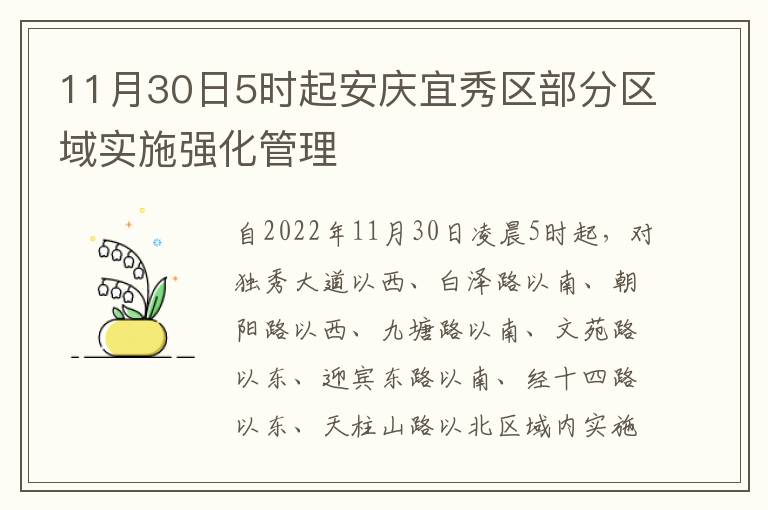 11月30日5时起安庆宜秀区部分区域实施强化管理

自2022年11月30日凌晨5时起，对独秀大道以西、白泽路以南、朝阳路以西、九塘路以南、文苑路以东、迎宾东路以南、经十四路以东、天柱山路以北区域内实施